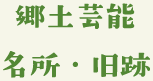 郷土芸能

名所・旧跡